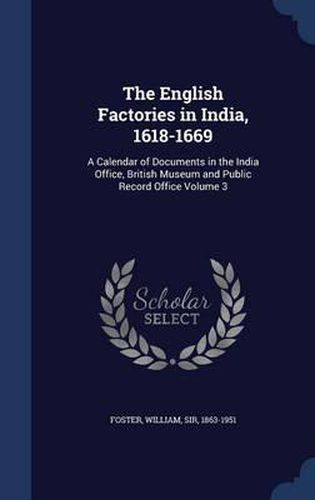 The English Factories in India, 1618-1669

A Calendar of Documents in the India Office, British Museum and Public Record Office Volume 3

Scholar SELECT

FOSTER, WILLIAM, SIR, 1863-1951